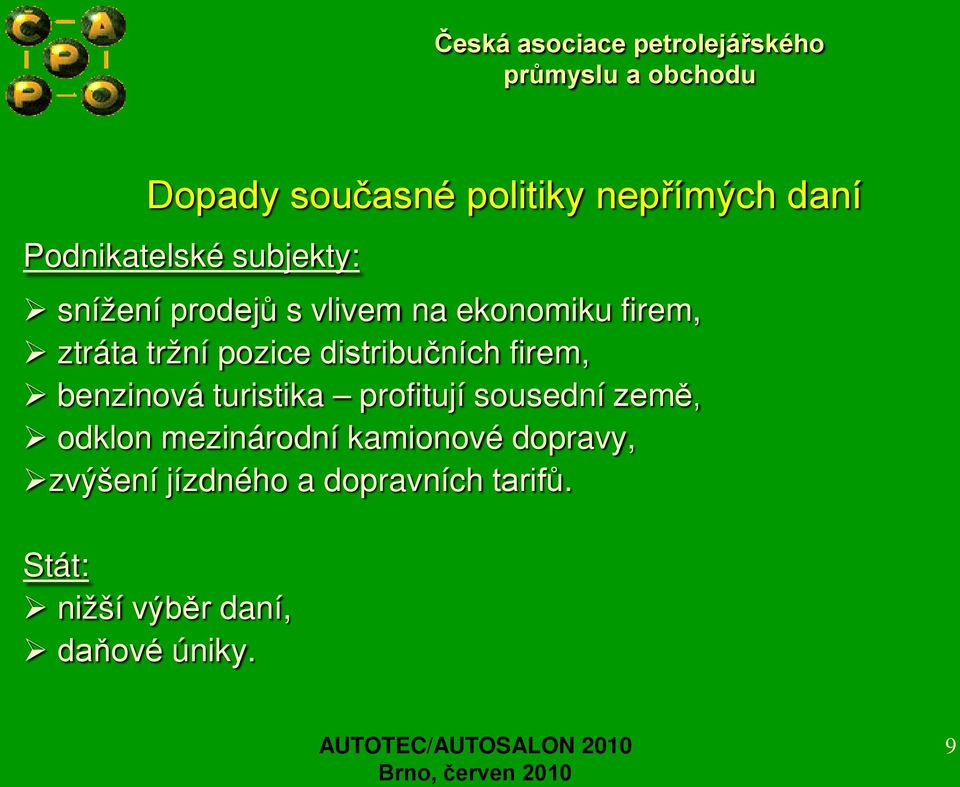 C A P P O

Česká asociace petrolejářského průmyslu a obchodu

Dopady současné politiky nepřímých daní

Podnikatelské subjekty:

➢ snížení prodejů s vlivem na ekonomiku firem,
➢ ztráta tržní pozice distribučních firem,
➢ benzinová turistika – profitují sousední země,
➢ odklon mezinárodní kamionové dopravy,
➢zvýšení jízdného a dopravních tarifů.

Stát:
➢ nižší výběr daní,
➢ daňové úniky.

AUTOTEC/AUTOSALON 2010
Brno, červen 2010

9